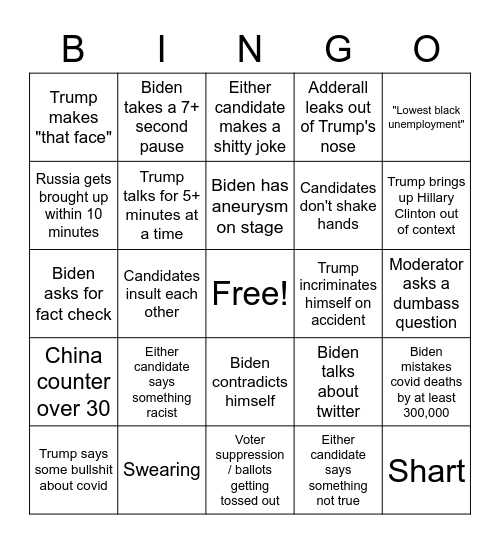 | B | I | N | G | O |
|---|---|---|---|---|
| Trump makes "that face" | Biden takes a 7+ second pause | Either candidate makes a shitty joke | Adderall leaks out of Trump's nose | "Lowest black unemployment" |
| Russia gets brought up within 10 minutes | Trump talks for 5+ minutes at a time | Biden has aneurysm on stage | Candidates don't shake hands | Trump brings up Hillary Clinton out of context |
| Biden asks for fact check | Candidates insult each other | Free! | Trump incriminates himself on accident | Moderator asks a dumbass question |
| China counter over 30 | Either candidate says something racist | Biden contradicts himself | Biden talks about twitter | Biden mistakes covid deaths by at least 300,000 |
| Trump says some bullshit about covid | Swearing | Voter suppression / ballots getting tossed out | Either candidate says something not true | Shart |